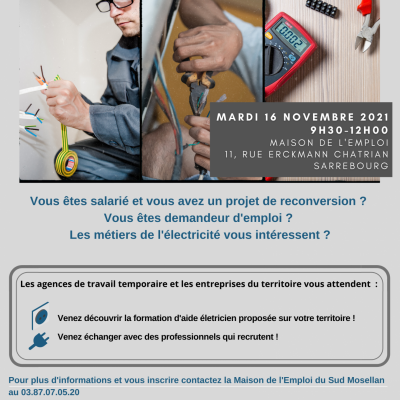 0.002

MARDI 16 NOVEMBRE 2021
9H30-12H00
MAISON DE L'EMPLOI
11, RUE ERCKMANN CHATRIAN
SARREBOURG

Vous êtes salarié et vous avez un projet de reconversion ?
Vous êtes demandeur d'emploi ?
Les métiers de l'électricité vous intéressent ?

Les agences de travail temporaire et les entreprises du territoire vous attendent :

Venez découvrir la formation d'aide életricien proposée sur votre territoire !

Venez échanger avec des professionnels qui recrutent !

Pour plus d'informations et vous inscrire contactez la Maison de l'Emploi du Sud Mosellan au 03.87.07.05.20